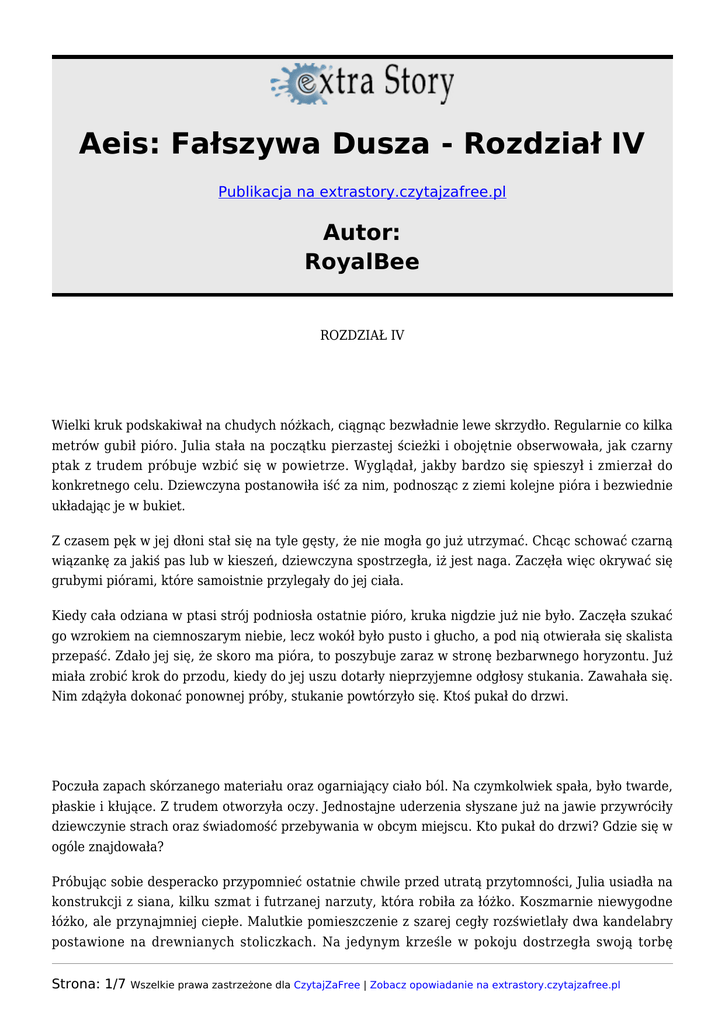 extra Story

Aeis: Fałszywa Dusza - Rozdział IV

Publikacja na extrastory.czytajzafree.pl

Autor:
RoyalBee

ROZDZIAŁ IV

Wielki kruk podskakiwał na chudych nóżkach, ciągnąc bezwładnie lewe skrzydło. Regularnie co kilka metrów gubił pióro. Julia stała na początku pierzastej ścieżki i obojętnie obserwowała, jak czarny ptak z trudem próbuje wzbić się w powietrze. Wyglądał, jakby bardzo się spieszył i zmierzał do konkretnego celu. Dziewczyna postanowiła iść za nim, podnosząc z ziemi kolejne pióra i bezwiednie układając je w bukiet.

Z czasem pęk w jej dłoni stał się na tyle gęsty, że nie mogła go już utrzymać. Chcąc schować czarną wiązankę za jakiś pas lub w kieszeń, dziewczyna spostrzegła, iż jest naga. Zaczęła więc okrywać się grubymi piórami, które samoistnie przylegały do jej ciała.

Kiedy cała odziana w ptasi strój podniosła ostatnie pióro, kruka nigdzie już nie było. Zaczęła szukać go wzrokiem na ciemnoszarym niebie, lecz wokół było pusto i głucho, a pod nią otwierała się skalista przepaść. Zdało jej się, że skoro ma pióra, to poszybuje zaraz w stronę bezbarwnego horyzontu. Już miała zrobić krok do przodu, kiedy do jej uszu dotarły nieprzyjemne odgłosy stukania. Zawahała się. Nim zdążyła dokonać ponownej próby, stukanie powtórzyło się. Ktoś pukał do drzwi.

Poczuła zapach skórzanego materiału oraz ogarniający ciało ból. Na czymkolwiek spała, było twarde, płaskie i kłujące. Z trudem otworzyła oczy. Jednostajne uderzenia słyszane już na jawie przywróciły dziewczynie strach oraz świadomość przebywania w obcym miejscu. Kto pukał do drzwi? Gdzie się w ogóle znajdowała?

Próbując sobie desperacko przypomnieć ostatnie chwile przed utratą przytomności, Julia usiadła na konstrukcji z siana, kilku szmat i futrzanej narzuty, która robiła za łóżko. Koszmarnie niewygodne łóżko, ale przynajmniej ciepłe. Malutkie pomieszczenie z szarej cegły rozświetlały dwa kandelabry postawione na drewnianych stoliczkach. Na jedynym krześle w pokoju dostrzegła swoją torbę

Strona: 1/7 Wszelkie prawa zastrzeżone dla CzytajZaFree | Zobacz opowiadanie na extrastory.czytajzafree.pl